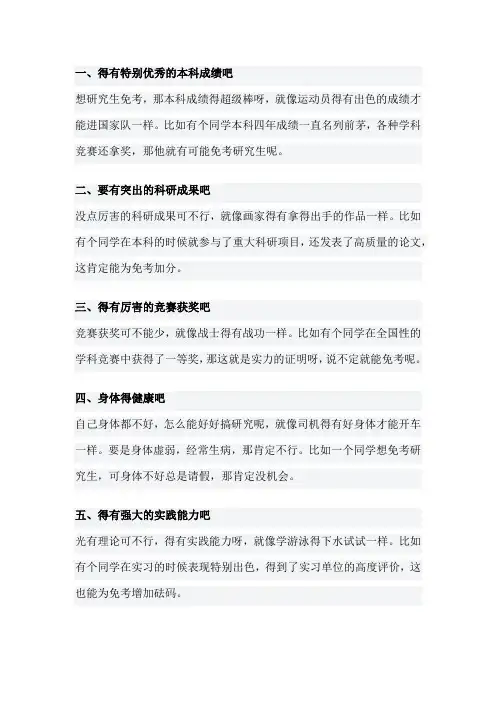 一、得有特别优秀的本科成绩吧

想研究生免考，那本科成绩得超级棒呀，就像运动员得有出色的成绩才能进国家队一样。比如有个同学本科四年成绩一直名列前茅，各种学科竞赛还拿奖，那他就有可能免考研究生呢。

二、要有突出的科研成果吧

没点厉害的科研成果可不行，就像画家得有拿得出手的作品一样。比如有个同学在本科的时候就参与了重大科研项目，还发表了高质量的论文，这肯定能为免考加分。

三、得有厉害的竞赛获奖吧

竞赛获奖可不能少，就像战士得有战功一样。比如有个同学在全国性的学科竞赛中获得了一等奖，那这就是实力的证明呀，说不定就能免考呢。

四、身体得健康吧

自己身体都不好，怎么能好好搞研究呢，就像司机得有好身体才能开车一样。要是身体虚弱，经常生病，那肯定不行。比如一个同学想免考研究生，可身体不好总是请假，那肯定没机会。

五、得有强大的实践能力吧

光有理论可不行，得有实践能力呀，就像学游泳得下水试试一样。比如有个同学在实习的时候表现特别出色，得到了实习单位的高度评价，这也能为免考增加砝码。